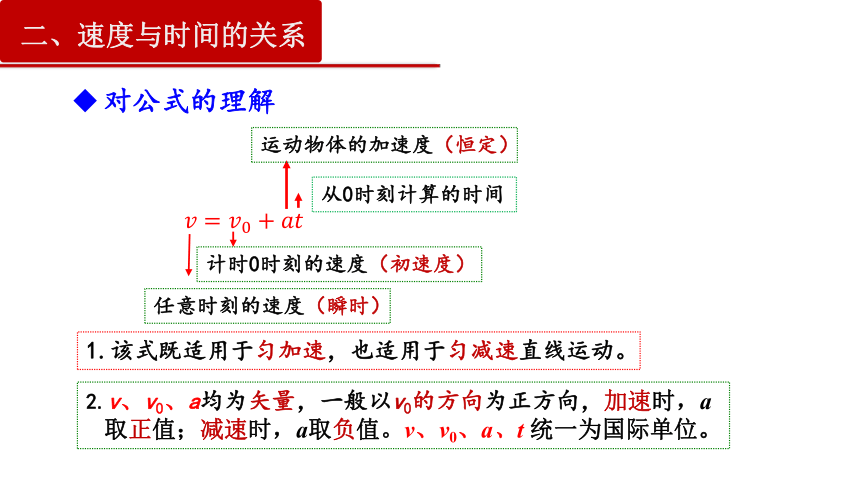 二、速度与时间的关系

◆ 对公式的理解

运动物体的加速度（恒定）

从0时刻计算的时间

$v = v_0 + at$

计时0时刻的速度（初速度）

任意时刻的速度（瞬时）

1. 该式既适用于匀加速，也适用于匀减速直线运动。

2. $v$、$v_0$、$a$均为矢量，一般以$v_0$的方向为正方向，加速时，$a$取正值；减速时，$a$取负值。$v$、$v_0$、$a$、$t$ 统一为国际单位。